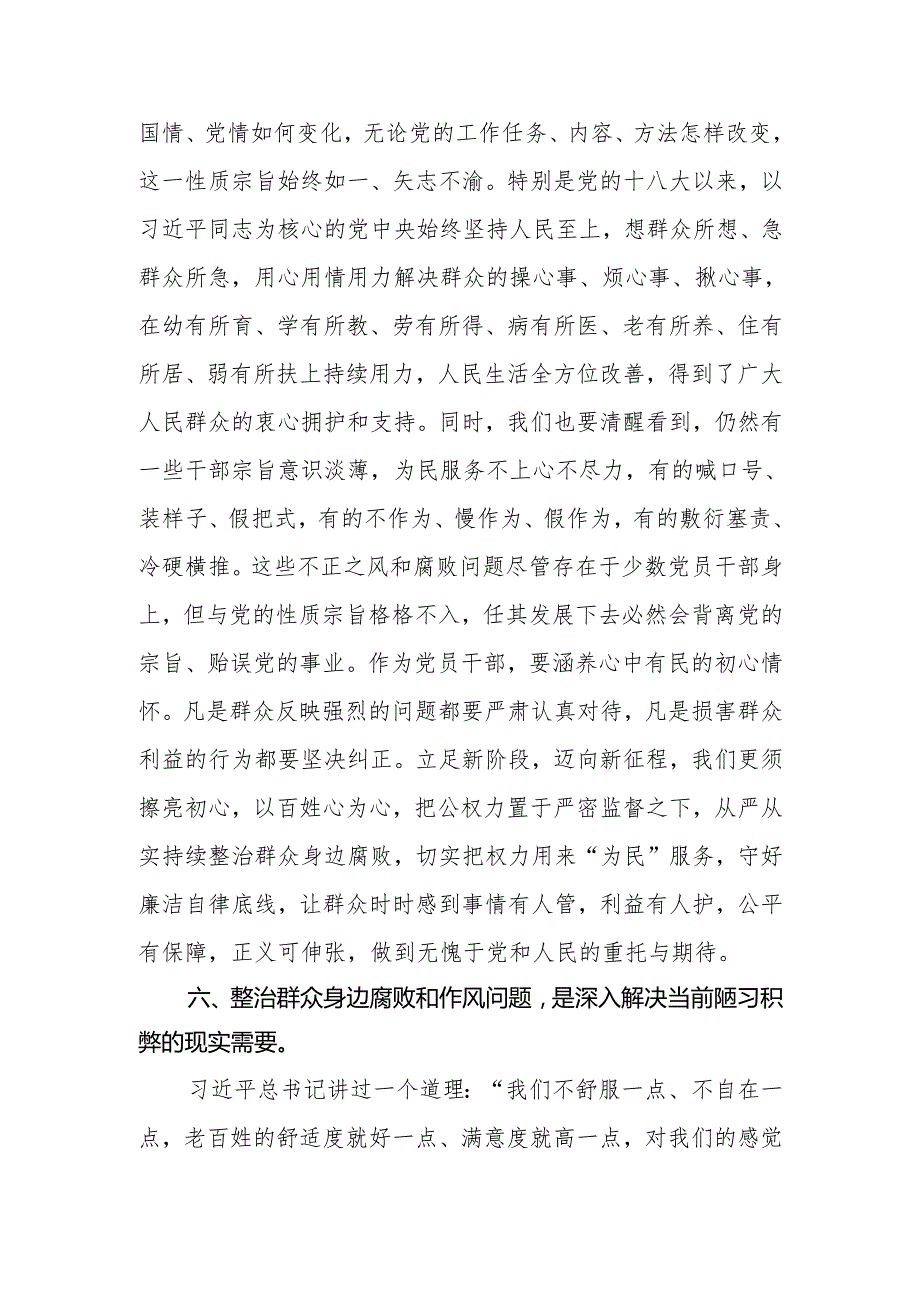 国情、党情如何变化，无论党的工作任务、内容、方法怎样改变，这一性质宗旨始终如一、矢志不渝。特别是党的十八大以来，以习近平同志为核心的党中央始终坚持人民至上，想群众所想、急群众所急，用心用情用力解决群众的操心事、烦心事、揪心事，在幼有所育、学有所教、劳有所得、病有所医、老有所养、住有所居、弱有所扶上持续用力，人民生活全方位改善，得到了广大人民群众的衷心拥护和支持。同时，我们也要清醒看到，仍然有一些干部宗旨意识淡薄，为民服务不上心不尽力，有的喊口号、装样子、假把式，有的不作为、慢作为、假作为，有的敷衍塞责、冷硬横推。这些不正之风和腐败问题尽管存在于少数党员干部身上，但与党的性质宗旨格格不入，任其发展下去必然会背离党的宗旨、贻误党的事业。作为党员干部，要涵养心中有民的初心情怀。凡是群众反映强烈的问题都要严肃认真对待，凡是损害群众利益的行为都要坚决纠正。立足新阶段，迈向新征程，我们更须擦亮初心，以百姓心为心，把公权力置于严密监督之下，从严从实持续整治群众身边腐败，切实把权力用来“为民”服务，守好廉洁自律底线，让群众时时感到事情有人管，利益有人护，公平有保障，正义可伸张，做到无愧于党和人民的重托与期待。

六、整治群众身边腐败和作风问题，是深入解决当前陋习积弊的现实需要。

习近平总书记讲过一个道理：“我们不舒服一点、不自在一点，老百姓的舒适度就好一点、满意度就高一点，对我们的感觉